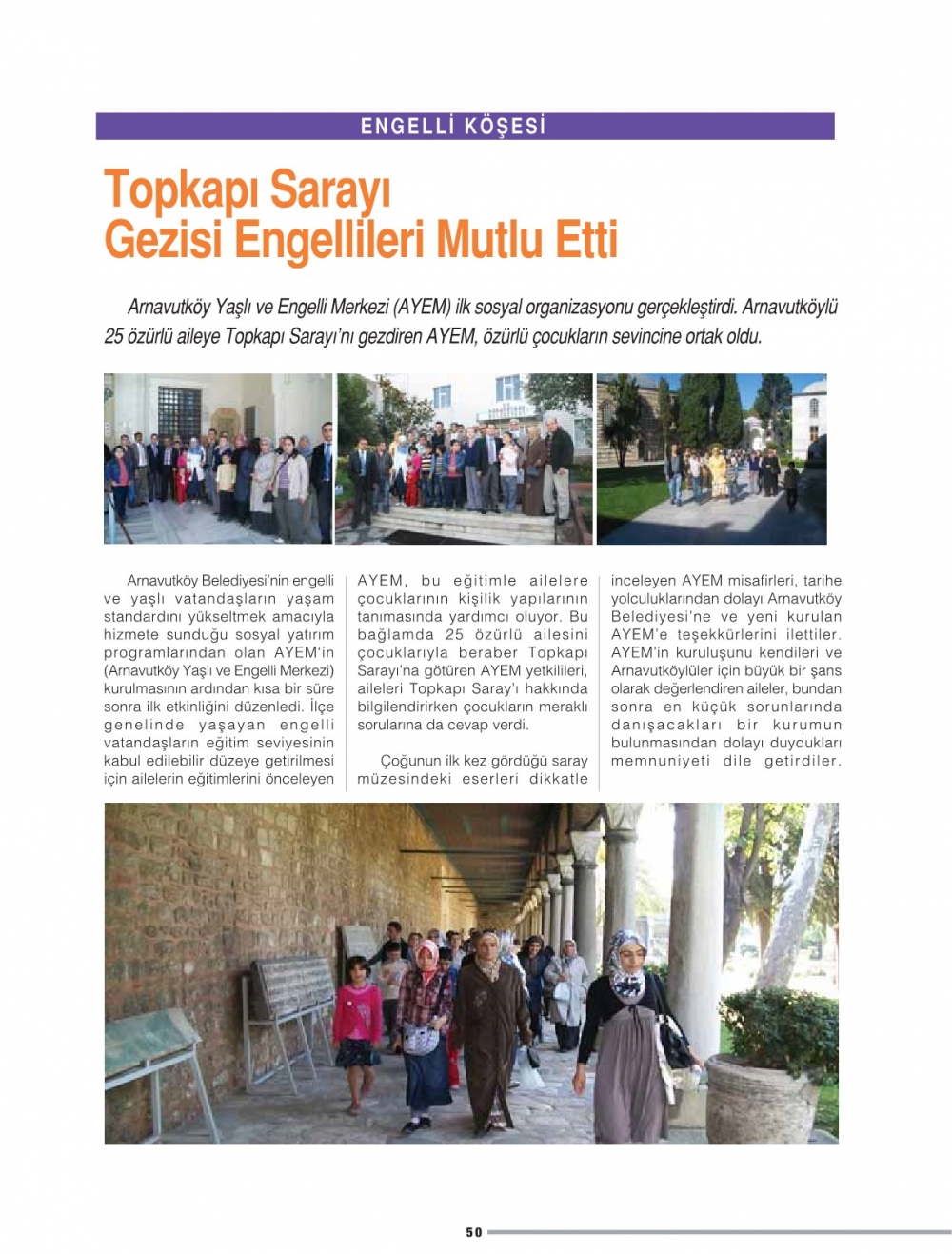 ENGELLİ KÖŞESİ

Topkapı Sarayı Gezisi Engellileri Mutlu Etti

Arnavutköy Yaşlı ve Engelli Merkezi (AYEM) ilk sosyal organizasyonu gerçekleştirdi. Arnavutköylü 25 özürlü aileye Topkapı Sarayı'nı gezdiren AYEM, özürlü çocukların sevincine ortak oldu.

Arnavutköy Belediyesi'nin engelli ve yaşlı vatandaşların yaşam standardını yükseltmek amacıyla hizmete sunduğu sosyal yatırım programlarından olan AYEM'in (Arnavutköy Yaşlı ve Engelli Merkezi) kurulmasının ardından kısa bir süre sonra ilk etkinliğini düzenledi. İlçe genelinde yaşayan engelli vatandaşların eğitim seviyesinin kabul edilebilir düzeye getirilmesi için ailelerin eğitimlerini önceleyen AYEM, bu eğitimle ailelere çocuklarının kişilik yapılarının tanımasında yardımcı oluyor. Bu bağlamda 25 özürlü ailesini çocuklarıyla beraber Topkapı Sarayı'na götüren AYEM yetkilileri, aileleri Topkapı Saray'ı hakkında bilgilendirirken çocukların meraklı sorularına da cevap verdi.

Çoğunun ilk kez gördüğü saray müzesindeki eserleri dikkatle inceleyen AYEM misafirleri, tarihe yolculuklarından dolayı Arnavutköy Belediyesi'ne ve yeni kurulan AYEM'e teşekkürlerini ilettiler. AYEM'in kuruluşunu kendileri ve Arnavutköylüler için büyük bir şans olarak değerlendiren aileler, bundan sonra en küçük sorunlarında danışacakları bir kurumun bulunmasından dolayı duydukları memnuniyeti dile getirdiler.

50